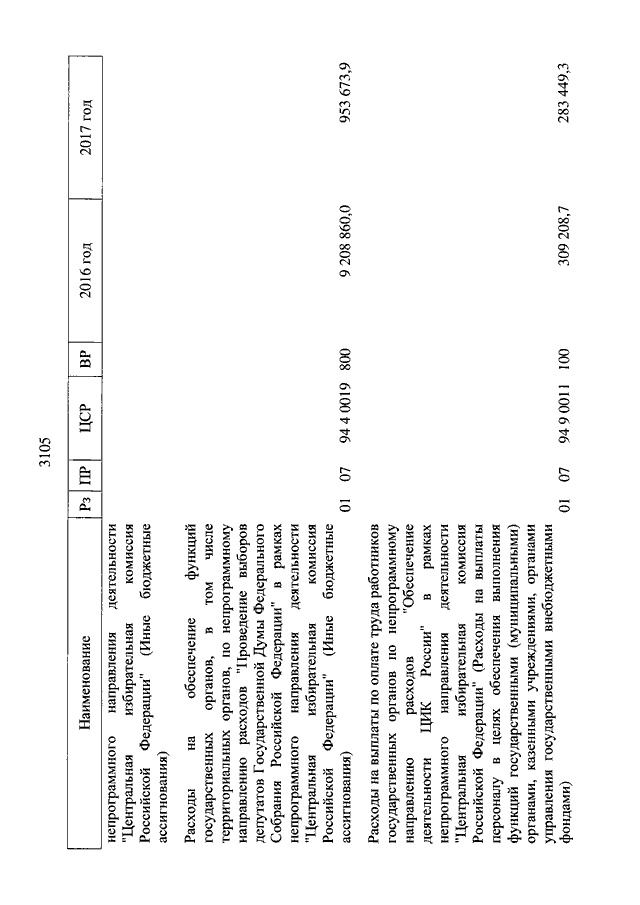 3105

| Наименование | Рз | ПР | ЦСР | ВР | 2016 год | 2017 год |
|---|---|---|---|---|---|---|
| непрограммного направления деятельности "Центральная избирательная комиссия Российской Федерации" (Иные бюджетные ассигнования) | | | | | | |
| Расходы на обеспечение функций государственных органов, в том числе территориальных органов, по непрограммному направлению расходов "Проведение выборов депутатов Государственной Думы Федерального Собрания Российской Федерации" в рамках непрограммного направления деятельности "Центральная избирательная комиссия Российской Федерации" (Иные бюджетные ассигнования) | 01 | 07 | 94 4 0019 | 800 | 9 208 860,0 | 953 673,9 |
| Расходы на выплаты по оплате труда работников государственных органов по непрограммному направлению расходов "Обеспечение деятельности ЦИК России" в рамках непрограммного направления деятельности "Центральная избирательная комиссия Российской Федерации" (Расходы на выплаты персоналу в целях обеспечения выполнения функций государственными (муниципальными) органами, казенными учреждениями, органами управления государственными внебюджетными фондами) | 01 | 07 | 94 9 0011 | 100 | 309 208,7 | 283 449,3 |